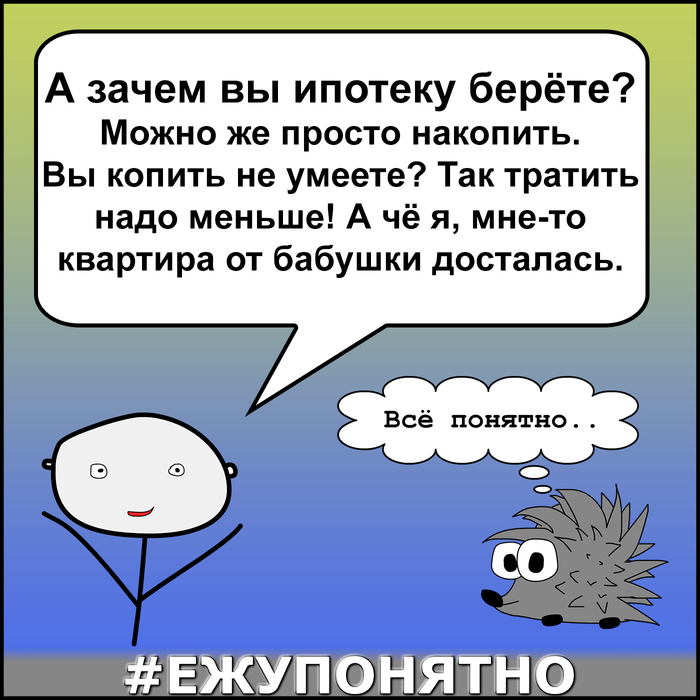 А зачем вы ипотеку берёте?
Можно же просто накопить.
Вы копить не умеете? Так тратить надо меньше! А чё я, мне-то квартира от бабушки досталась.

Всё понятно..

#ЕЖУПОНЯТНО